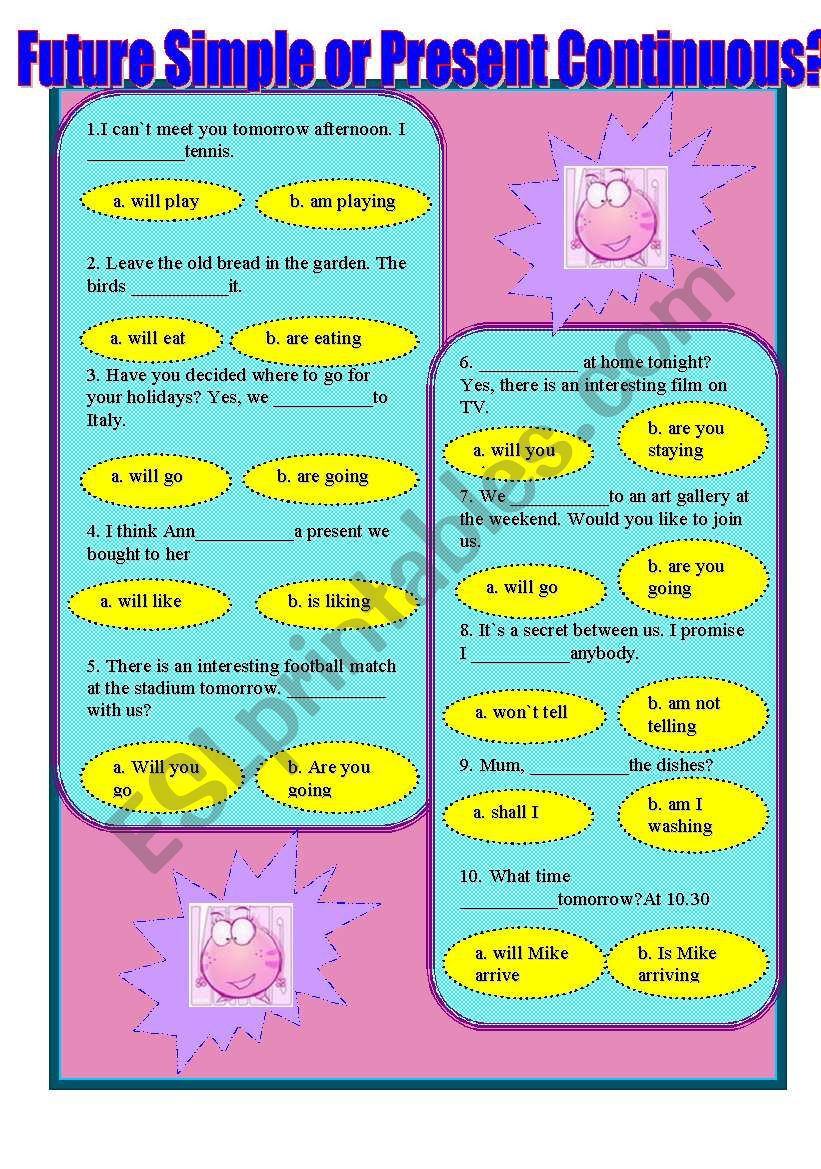 Future Simple or Present Continuous?

1.I can`t meet you tomorrow afternoon. I ___________tennis.

a. will play

b. am playing

2. Leave the old bread in the garden. The birds ___________it.

a. will eat

b. are eating

3. Have you decided where to go for your holidays? Yes, we ___________to Italy.

a. will go

b. are going

4. I think Ann___________a present we bought to her

a. will like

b. is liking

5. There is an interesting football match at the stadium tomorrow. ___________ with us?

a. Will you go

b. Are you going

6. ___________ at home tonight? Yes, there is an interesting film on TV.

a. will you

b. are you staying

7. We ___________to an art gallery at the weekend. Would you like to join us.

a. will go

b. are you going

8. It`s a secret between us. I promise I ___________anybody.

a. won`t tell

b. am not telling

9. Mum, ___________the dishes?

a. shall I

b. am I washing

10. What time ___________tomorrow?At 10.30

a. will Mike arrive

b. Is Mike arriving

ESLprintables.com